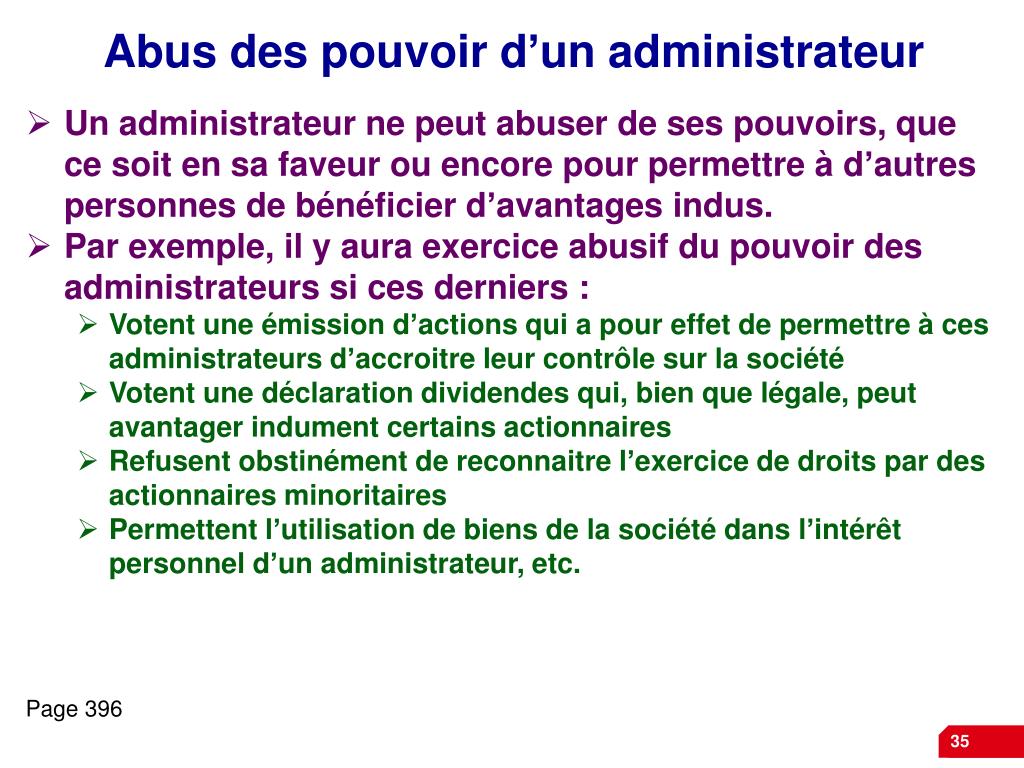 Abus des pouvoir d’un administrateur

➢ Un administrateur ne peut abuser de ses pouvoirs, que ce soit en sa faveur ou encore pour permettre à d’autres personnes de bénéficier d’avantages indus.

➢ Par exemple, il y aura exercice abusif du pouvoir des administrateurs si ces derniers :

➢ Votent une émission d’actions qui a pour effet de permettre à ces administrateurs d’accroitre leur contrôle sur la société

➢ Votent une déclaration dividendes qui, bien que légale, peut avantager indument certains actionnaires

➢ Refusent obstinément de reconnaitre l’exercice de droits par des actionnaires minoritaires

➢ Permettent l’utilisation de biens de la société dans l’intérêt personnel d’un administrateur, etc.

Page 396

35